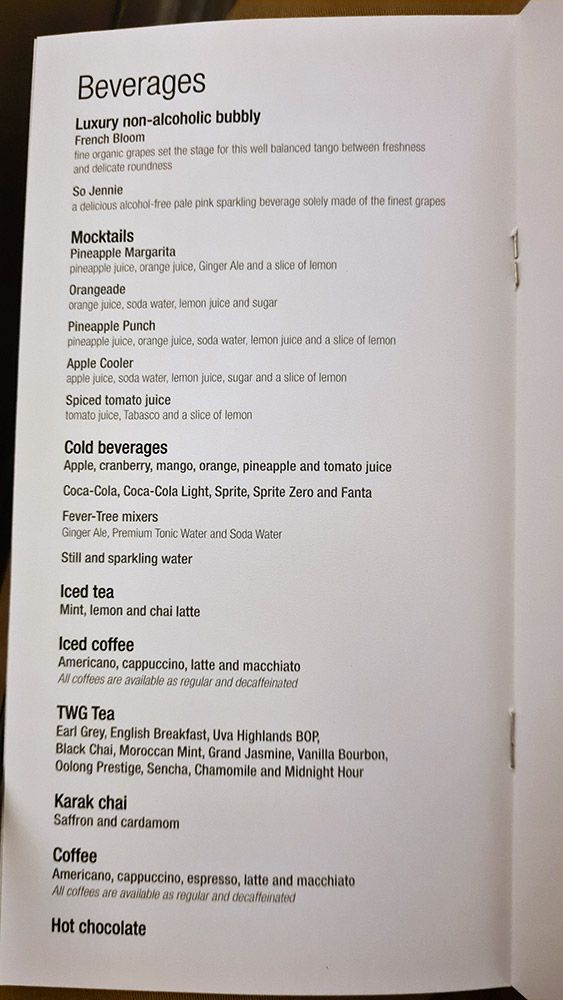 Beverages

Luxury non-alcoholic bubbly
French Bloom
fine organic grapes set the stage for this well balanced tango between freshness and delicate roundness

So Jennie
a delicious alcohol-free pale pink sparkling beverage solely made of the finest grapes

Mocktails
Pineapple Margarita
pineapple juice, orange juice, Ginger Ale and a slice of lemon

Orangeade
orange juice, soda water, lemon juice and sugar

Pineapple Punch
pineapple juice, orange juice, soda water, lemon juice and a slice of lemon

Apple Cooler
apple juice, soda water, lemon juice, sugar and a slice of lemon

Spiced tomato juice
tomato juice, Tabasco and a slice of lemon

Cold beverages
Apple, cranberry, mango, orange, pineapple and tomato juice

Coca-Cola, Coca-Cola Light, Sprite, Sprite Zero and Fanta

Fever-Tree mixers
Ginger Ale, Premium Tonic Water and Soda Water

Still and sparkling water

Iced tea
Mint, lemon and chai latte

Iced coffee
Americano, cappuccino, latte and macchiato
All coffees are available as regular and decaffeinated

TWG Tea
Earl Grey, English Breakfast, Uva Highlands BOP, Black Chai, Moroccan Mint, Grand Jasmine, Vanilla Bourbon, Oolong Prestige, Sencha, Chamomile and Midnight Hour

Karak chai
Saffron and cardamom

Coffee
Americano, cappuccino, espresso, latte and macchiato
All coffees are available as regular and decaffeinated

Hot chocolate